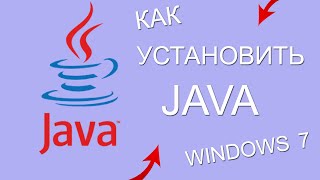 Java

КАК
УСТАНОВИТЬ
JAVA
WINDOWS 7